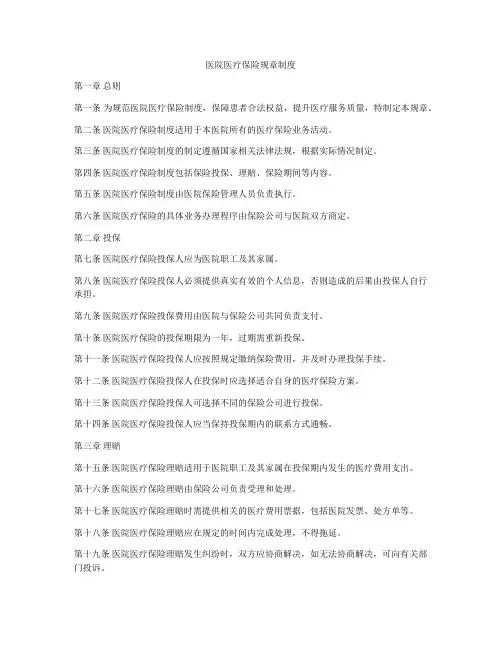 医院医疗保险规章制度

第一章 总则

第一条 为规范医院医疗保险制度，保障患者合法权益，提升医疗服务质量，特制定本规章。

第二条 医院医疗保险制度适用于本医院所有的医疗保险业务活动。

第三条 医院医疗保险制度的制定遵循国家相关法律法规，根据实际情况制定。

第四条 医院医疗保险制度包括保险投保、理赔、保险期间等内容。

第五条 医院医疗保险制度由医院保险管理人员负责执行。

第六条 医院医疗保险的具体业务办理程序由保险公司与医院双方商定。

第二章 投保

第七条 医院医疗保险投保人应为医院职工及其家属。

第八条 医院医疗保险投保人必须提供真实有效的个人信息，否则造成的后果由投保人自行承担。

第九条 医院医疗保险投保费用由医院与保险公司共同负责支付。

第十条 医院医疗保险的投保期限为一年，过期需重新投保。

第十一条 医院医疗保险投保人应按照规定缴纳保险费用，并及时办理投保手续。

第十二条 医院医疗保险投保人在投保时应选择适合自身的医疗保险方案。

第十三条 医院医疗保险投保人可选择不同的保险公司进行投保。

第十四条 医院医疗保险投保人应当保持投保期内的联系方式通畅。

第三章 理赔

第十五条 医院医疗保险理赔适用于医院职工及其家属在投保期内发生的医疗费用支出。

第十六条 医院医疗保险理赔由保险公司负责受理和处理。

第十七条 医院医疗保险理赔时需提供相关的医疗费用票据，包括医院发票、处方单等。

第十八条 医院医疗保险理赔应在规定的时间内完成处理，不得拖延。

第十九条 医院医疗保险理赔发生纠纷时，双方应协商解决，如无法协商解决，可向有关部门投诉。